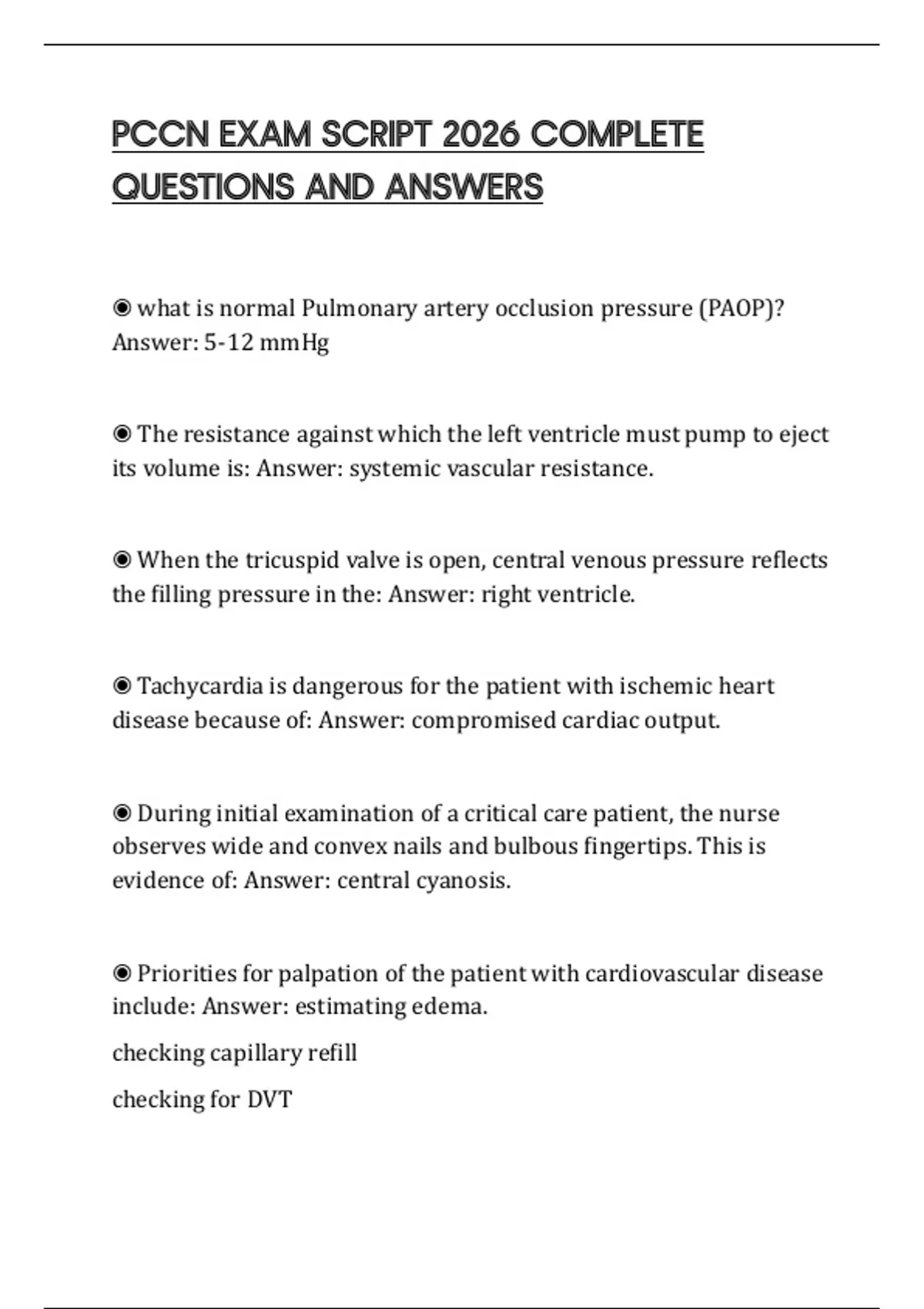 PCCN EXAM SCRIPT 2026 COMPLETE QUESTIONS AND ANSWERS

◉ what is normal Pulmonary artery occlusion pressure (PAOP)? Answer: 5-12 mmHg

◉ The resistance against which the left ventricle must pump to eject its volume is: Answer: systemic vascular resistance.

◉ When the tricuspid valve is open, central venous pressure reflects the filling pressure in the: Answer: right ventricle.

◉ Tachycardia is dangerous for the patient with ischemic heart disease because of: Answer: compromised cardiac output.

◉ During initial examination of a critical care patient, the nurse observes wide and convex nails and bulbous fingertips. This is evidence of: Answer: central cyanosis.

◉ Priorities for palpation of the patient with cardiovascular disease include: Answer: estimating edema.

checking capillary refill

checking for DVT